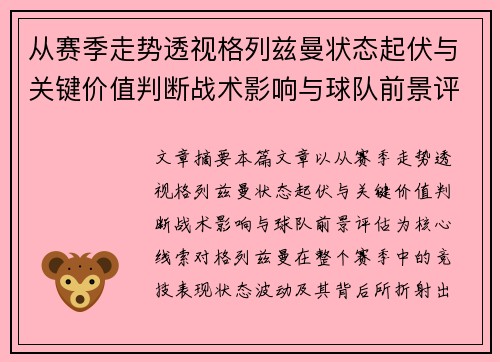 从赛季走势透视格列兹曼状态起伏与关键价值判断战术影响与球队前景评

文章摘要本篇文章以从赛季走势透视格列兹曼状态起伏与关键价值判断战术影响与球队前景评估为核心线索对格列兹曼在整个赛季中的竞技表现状态波动及其背后所折射出